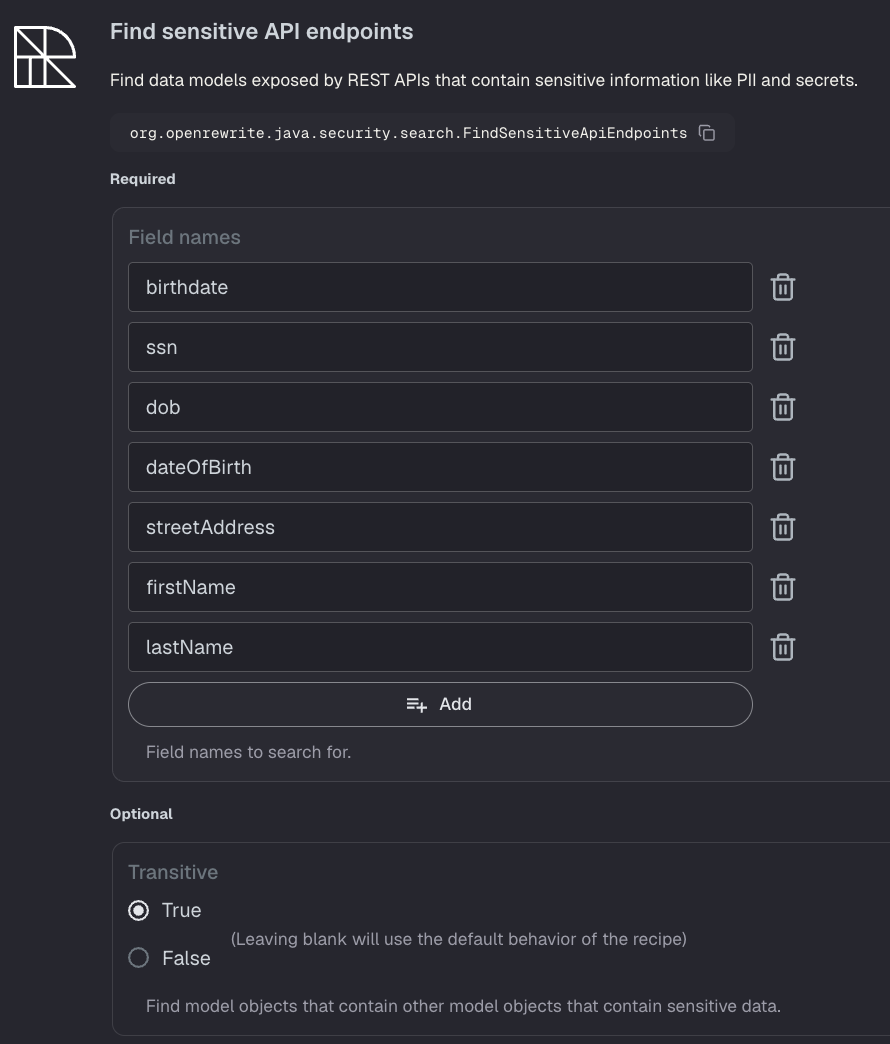 Find sensitive API endpoints

Find data models exposed by REST APIs that contain sensitive information like PII and secrets.

org.openrewrite.java.security.search.FindSensitiveApiEndpoints

Required

Field names

birthdate

ssn

dob

dateOfBirth

streetAddress

firstName

lastName

Add

Field names to search for.

Optional

Transitive

True

False

(Leaving blank will use the default behavior of the recipe)

Find model objects that contain other model objects that contain sensitive data.